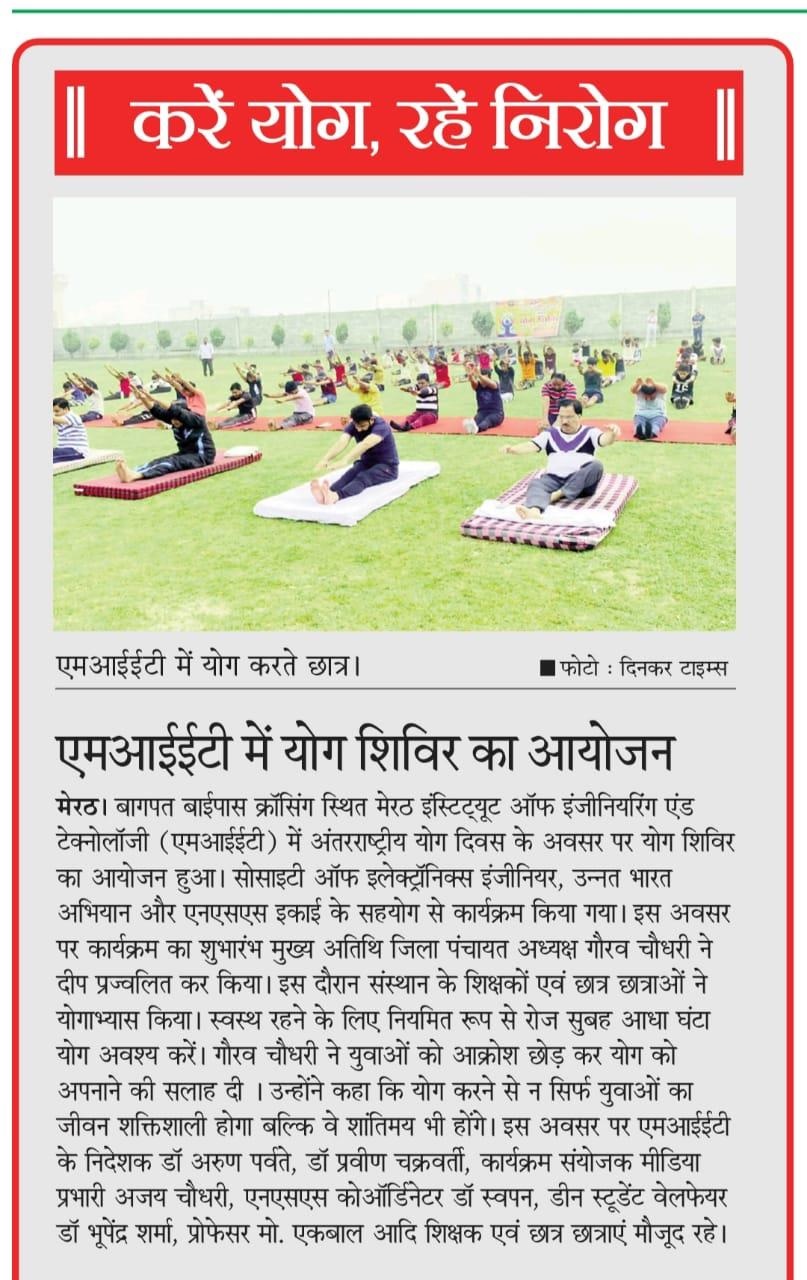 || करें योग, रहें निरोग ||

एमआईईटी में योग करते छात्र।

■ फोटो : दिनकर टाइम्स

एमआईईटी में योग शिविर का आयोजन

मेरठ। बागपत बाईपास क्रॉसिंग स्थित मेरठ इंस्टिट्यूट ऑफ इंजीनियरिंग एंड टेक्नोलॉजी (एमआईईटी) में अंतरराष्ट्रीय योग दिवस के अवसर पर योग शिविर का आयोजन हुआ। सोसाइटी ऑफ इलेक्ट्रॉनिक्स इंजीनियर, उन्नत भारत अभियान और एनएसएस इकाई के सहयोग से कार्यक्रम किया गया। इस अवसर पर कार्यक्रम का शुभारंभ मुख्य अतिथि जिला पंचायत अध्यक्ष गौरव चौधरी ने दीप प्रज्वलित कर किया। इस दौरान संस्थान के शिक्षकों एवं छात्र छात्राओं ने योगाभ्यास किया। स्वस्थ रहने के लिए नियमित रूप से रोज सुबह आधा घंटा योग अवश्य करें। गौरव चौधरी ने युवाओं को आक्रोश छोड़ कर योग को अपनाने की सलाह दी । उन्होंने कहा कि योग करने से न सिर्फ युवाओं का जीवन शक्तिशाली होगा बल्कि वे शांतिमय भी होंगे। इस अवसर पर एमआईईटी के निदेशक डॉ अरुण पर्वते, डॉ प्रवीण चक्रवर्ती, कार्यक्रम संयोजक मीडिया प्रभारी अजय चौधरी, एनएसएस कोऑर्डिनेटर डॉ स्वपन, डीन स्टूडेंट वेलफेयर डॉ भूपेंद्र शर्मा, प्रोफेसर मो. एकबाल आदि शिक्षक एवं छात्र छात्राएं मौजूद रहे।